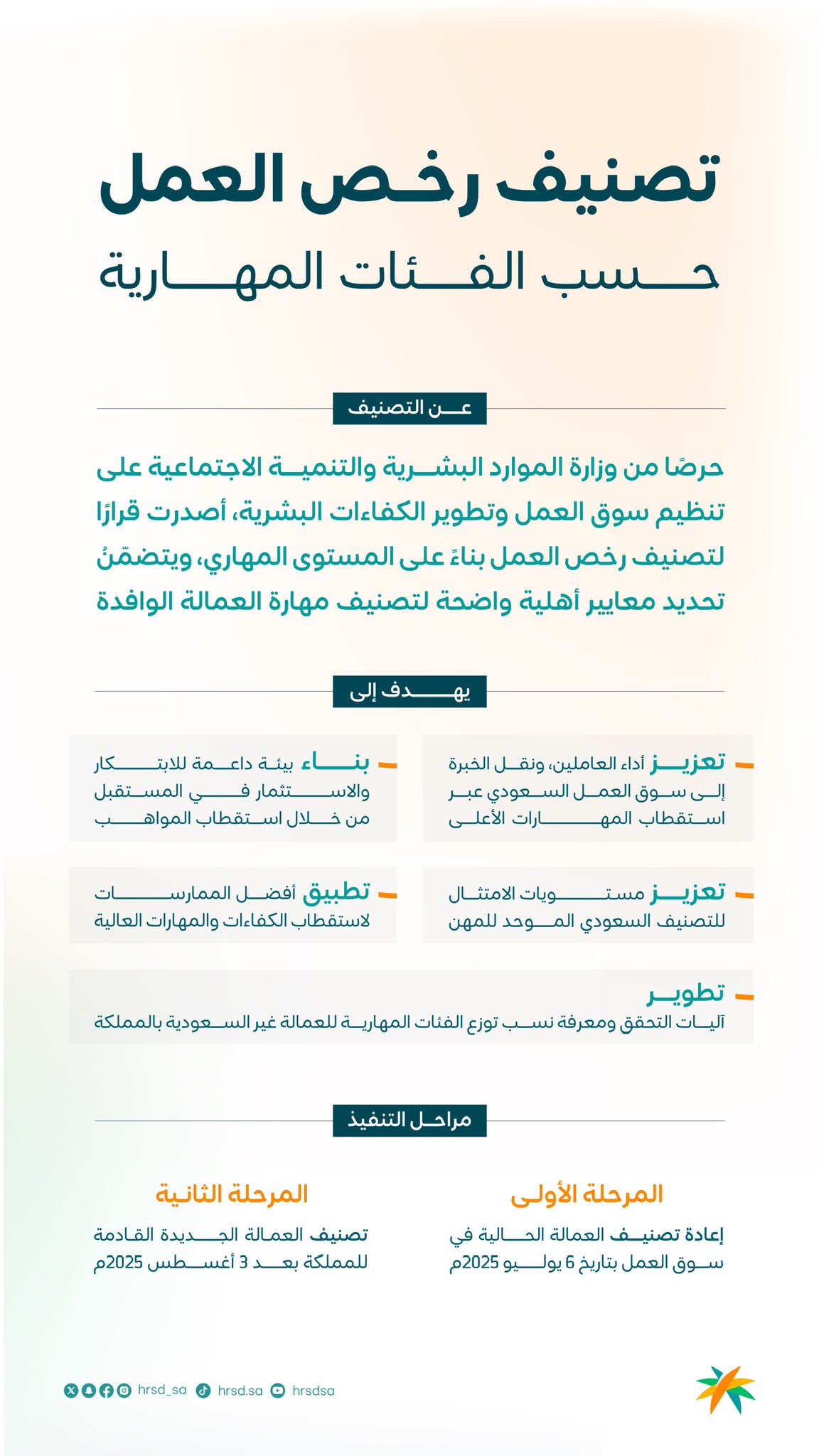 تصنيف رخص العمل
حسب الفئات المهارية

عن التصنيف

حرصًا من وزارة الموارد البشرية والتنمية الاجتماعية على تنظيم سوق العمل وتطوير الكفاءات البشرية، أصدرت قرارًا لتصنيف رخص العمل بناءً على المستوى المهاري، ويتضمّنُ تحديد معايير أهلية واضحة لتصنيف مهارة العمالة الوافدة

يهدف إلى

تعزيز أداء العاملين، ونقل الخبرة إلى سوق العمل السعودي عبر استقطاب المهارات الأعلى

بناء بيئة داعمة للابتكار والاستثمار في المستقبل من خلال استقطاب المواهب

تعزيز مستويات الامتثال للتصنيف السعودي الموحد للمهن

تطبيق أفضل الممارسات لاستقطاب الكفاءات والمهارات العالية

تطوير
آليات التحقق ومعرفة نسب توزع الفئات المهارية للعمالة غير السعودية بالمملكة

مراحل التنفيذ

المرحلة الأولى
إعادة تصنيف العمالة الحالية في سوق العمل بتاريخ 6 يوليو 2025م

المرحلة الثانية
تصنيف العمالة الجديدة القادمة للمملكة بعد 3 أغسطس 2025م

hrsd_sa hrsd.sa hrsdsa